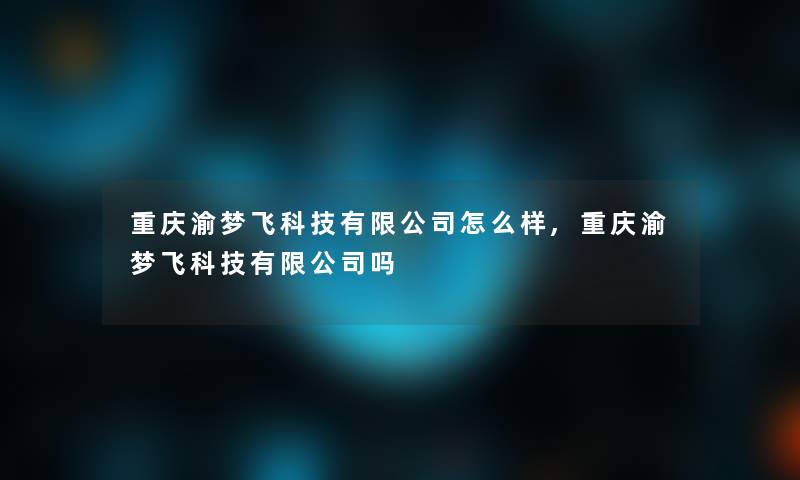 重庆渝梦飞科技有限公司怎么样，重庆渝梦飞科技有限公司吗